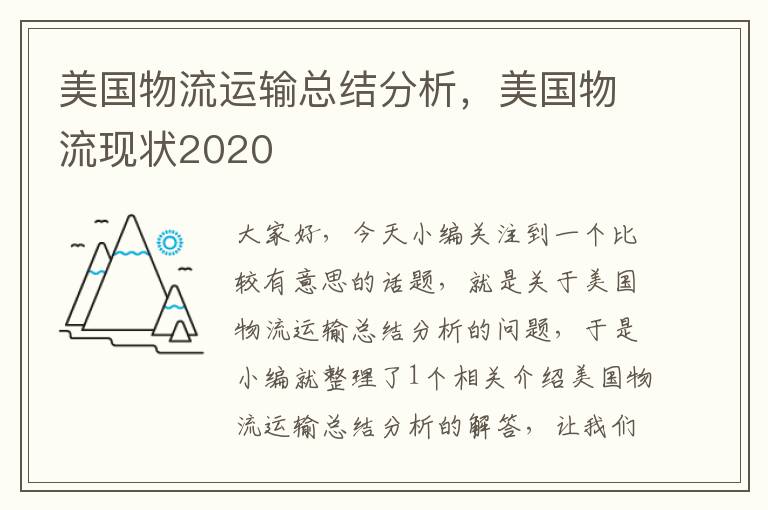 美国物流运输总结分析，美国物流现状2020

大家好，今天小编关注到一个比较有意思的话题，就是关于美国物流运输总结分析的问题，于是小编就整理了1个相关介绍美国物流运输总结分析的解答，让我们